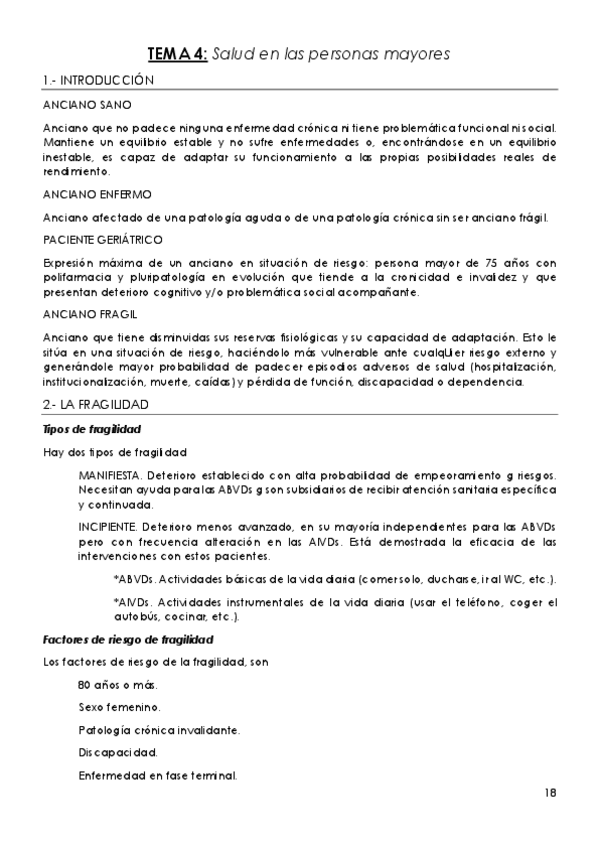 TEMA 4: Salud en las personas mayores

1.- INTRODUCCIÓN

ANCIANO SANO

Anciano que no padece ninguna enfermedad crónica ni tiene problemática funcional ni social. Mantiene un equilibrio estable y no sufre enfermedades o, encontrándose en un equilibrio inestable, es capaz de adaptar su funcionamiento a las propias posibilidades reales de rendimiento.

ANCIANO ENFERMO

Anciano afectado de una patología aguda o de una patología crónica sin ser anciano frágil.

PACIENTE GERIÁTRICO

Expresión máxima de un anciano en situación de riesgo: persona mayor de 75 años con polifarmacia y pluripatología en evolución que tiende a la cronicidad e invalidez y que presentan deterioro cognitivo y/o problemática social acompañante.

ANCIANO FRAGIL

Anciano que tiene disminuidas sus reservas fisiológicas y su capacidad de adaptación. Esto le sitúa en una situación de riesgo, haciéndolo más vulnerable ante cualqUier riesgo externo y generándole mayor probabilidad de padecer episodios adversos de salud (hospitalización, institucionalización, muerte, caídas) y pérdida de función, discapacidad o dependencia.

2.- LA FRAGILIDAD

Tipos de fragilidad

Hay dos tipos de fragilidad

MANIFIESTA. Deterioro establecido con alta probabilidad de empeoramiento g riesgos. Necesitan ayuda para las ABVDs g son subsidiarios de recibir atención sanitaria específica y continuada.

INCIPIENTE. Deterioro menos avanzado, en su mayoría independientes para las ABVDs pero con frecuencia alteración en las AIVDs. Está demostrada la eficacia de las intervenciones con estos pacientes.

*ABVDs. Actividades básicas de la vida diaria (comer solo, ducharse, ir al WC, etc.).

*AIVDs. Actividades instrumentales de la vida diaria (usar el teléfono, coger el autobús, cocinar, etc.).

Factores de riesgo de fragilidad

Los factores de riesgo de la fragilidad, son

80 años o más.

Sexo femenino.

Patología crónica invalidante.

Discapacidad.

Enfermedad en fase terminal.

18